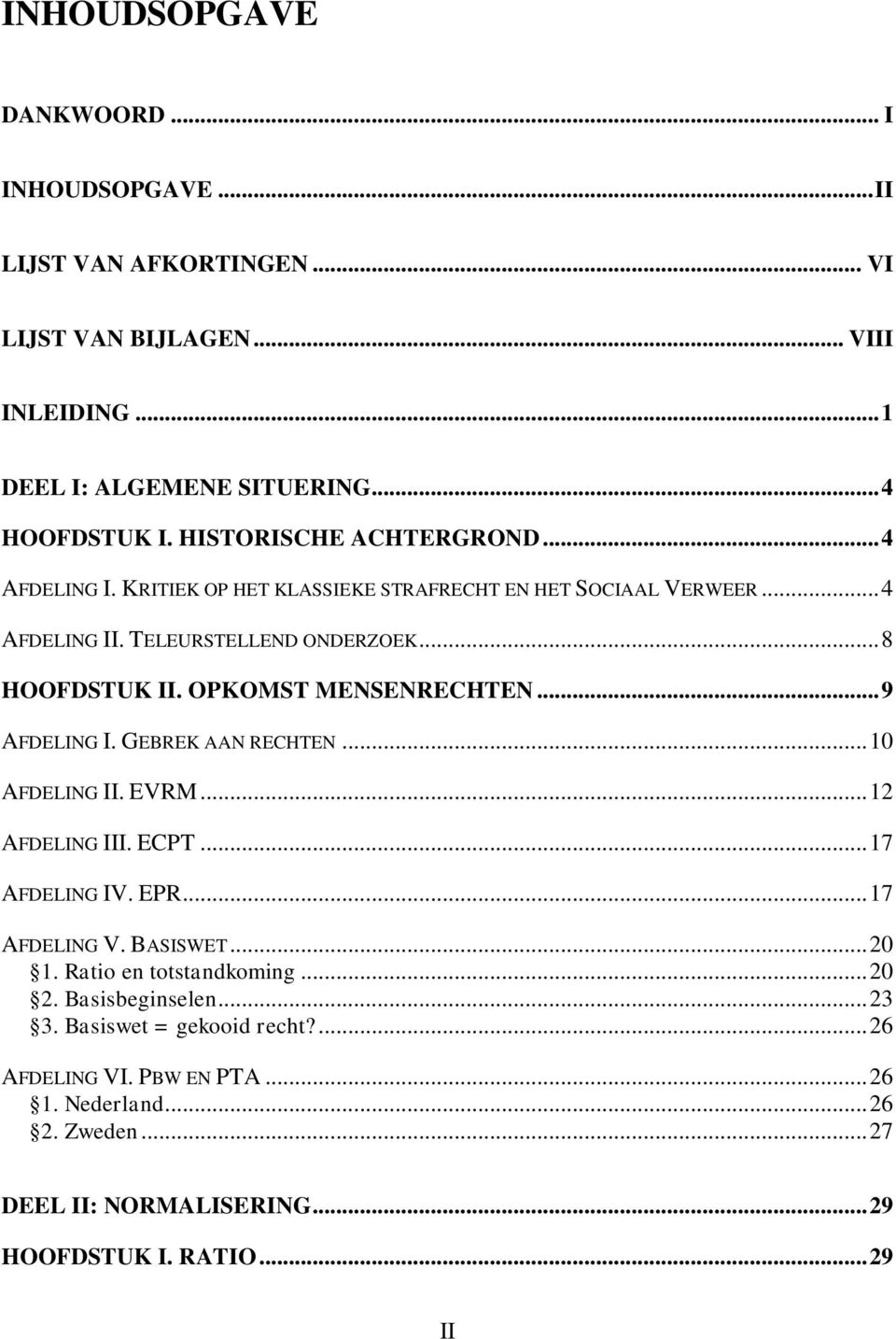 INHOUDSOPGAVE

DANKWOORD ... I

INHOUDSOPGAVE ... II

LIJST VAN AFKORTINGEN ... VI

LIJST VAN BIJLAGEN ... VIII

INLEIDING ... 1

DEEL I: ALGEMENE SITUERING ... 4
HOOFDSTUK I. HISTORISCHE ACHTERGROND ... 4
AFDELING I. KRITIEK OP HET KLASSIEKE STRAFRECHT EN HET SOCIAAL VERWEER ... 4
AFDELING II. TELEURSTELLEND ONDERZOEK ... 8
HOOFDSTUK II. OPKOMST MENSENRECHTEN ... 9
AFDELING I. GEBREK AAN RECHTEN ... 10
AFDELING II. EVRM ... 12
AFDELING III. ECPT ... 17
AFDELING IV. EPR ... 17
AFDELING V. BASISWET ... 20
1. Ratio en totstandkoming ... 20
2. Basisbeginselen ... 23
3. Basiswet = gekooid recht? ... 26
AFDELING VI. PBW EN PTA ... 26
1. Nederland ... 26
2. Zweden ... 27

DEEL II: NORMALISERING ... 29
HOOFDSTUK I. RATIO ... 29

II